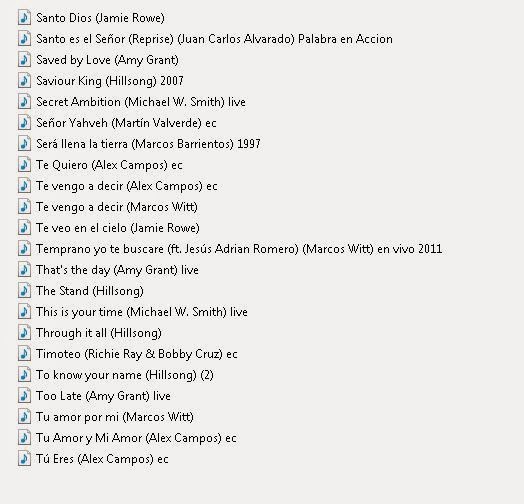 Santo Dios (Jamie Rowe)
Santo es el Señor (Reprise) (Juan Carlos Alvarado) Palabra en Accion
Saved by Love (Amy Grant)
Saviour King (Hillsong) 2007
Secret Ambition (Michael W. Smith) live
Señor Yahveh (Martín Valverde) ec
Será llena la tierra (Marcos Barrientos) 1997
Te Quiero (Alex Campos) ec
Te vengo a decir (Alex Campos) ec
Te vengo a decir (Marcos Witt)
Te veo en el cielo (Jamie Rowe)
Temprano yo te buscare (ft. Jesús Adrian Romero) (Marcos Witt) en vivo 2011
That's the day (Amy Grant) live
The Stand (Hillsong)
This is your time (Michael W. Smith) live
Through it all (Hillsong)
Timoteo (Richie Ray & Bobby Cruz) ec
To know your name (Hillsong) (2)
Too Late (Amy Grant) live
Tu amor por mi (Marcos Witt)
Tu Amor y Mi Amor (Alex Campos) ec
Tú Eres (Alex Campos) ec